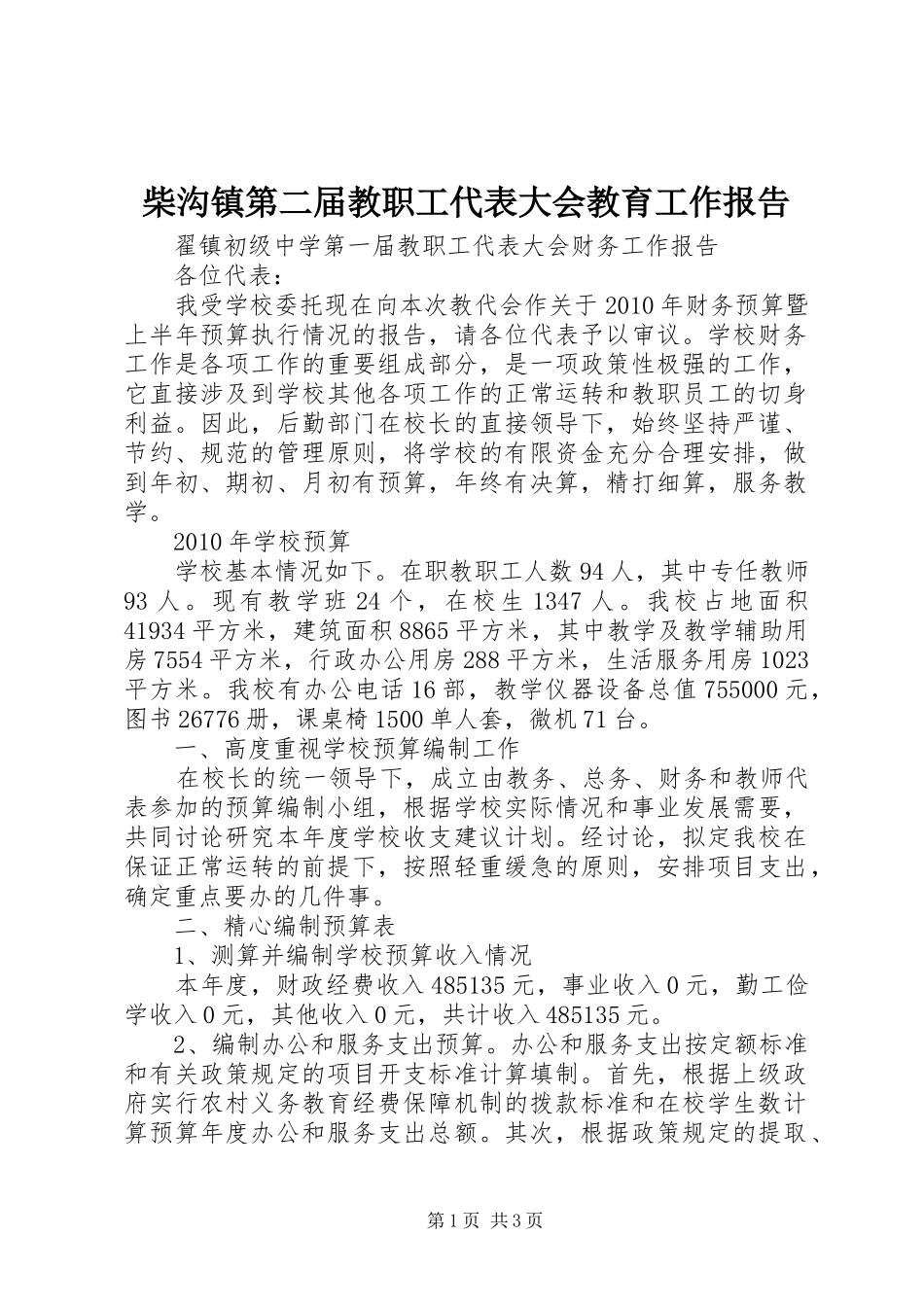 柴沟镇第二届教职工代表大会教育工作报告

翟镇初级中学第一届教职工代表大会财务工作报告

各位代表：

我受学校委托现在向本次教代会作关于2010年财务预算暨上半年预算执行情况的报告，请各位代表予以审议。学校财务工作是各项工作的重要组成部分，是一项政策性极强的工作，它直接涉及到学校其他各项工作的正常运转和教职员工的切身利益。因此，后勤部门在校长的直接领导下，始终坚持严谨、节约、规范的管理原则，将学校的有限资金充分合理安排，做到年初、期初、月初有预算，年终有决算，精打细算，服务教学。

2010年学校预算

学校基本情况如下。在职教职工人数94人，其中专任教师93人。现有教学班24个，在校生1347人。我校占地面积41934平方米，建筑面积8865平方米，其中教学及教学辅助用房7554平方米，行政办公用房288平方米，生活服务用房1023平方米。我校有办公电话16部，教学仪器设备总值755000元，图书26776册，课桌椅1500单人套，微机71台。

一、高度重视学校预算编制工作

在校长的统一领导下，成立由教务、总务、财务和教师代表参加的预算编制小组，根据学校实际情况和事业发展需要，共同讨论研究本年度学校收支建议计划。经讨论，拟定我校在保证正常运转的前提下，按照轻重缓急的原则，安排项目支出，确定重点要办的几件事。

二、精心编制预算表

1、测算并编制学校预算收入情况

本年度，财政经费收入485135元，事业收入0元，勤工俭学收入0元，其他收入0元，共计收入485135元。

2、编制办公和服务支出预算。办公和服务支出按定额标准和有关政策规定的项目开支标准计算填制。首先，根据上级政府实行农村义务教育经费保障机制的拨款标准和在校学生数计算预算年度办公和服务支出总额。其次，根据政策规定的提取、

第1页 共3页